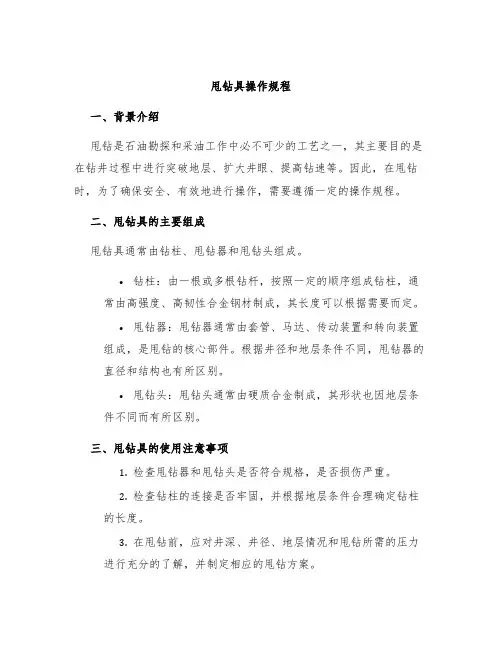 甩钻具操作规程

一、背景介绍

甩钻是石油勘探和采油工作中必不可少的工艺之一，其主要目的是在钻井过程中进行突破地层、扩大井眼、提高钻速等。因此，在甩钻时，为了确保安全、有效地进行操作，需要遵循一定的操作规程。

二、甩钻具的主要组成

甩钻具通常由钻柱、甩钻器和甩钻头组成。

• 钻柱：由一根或多根钻杆，按照一定的顺序组成钻柱，通常由高强度、高韧性合金钢材制成，其长度可以根据需要而定。

• 甩钻器：甩钻器通常由套管、马达、传动装置和转向装置组成，是甩钻的核心部件。根据井径和地层条件不同，甩钻器的直径和结构也有所区别。

• 甩钻头：甩钻头通常由硬质合金制成，其形状也因地层条件不同而有所区别。

三、甩钻具的使用注意事项

1. 检查甩钻器和甩钻头是否符合规格，是否损伤严重。

2. 检查钻柱的连接是否牢固，并根据地层条件合理确定钻柱的长度。

3. 在甩钻前，应对井深、井径、地层情况和甩钻所需的压力进行充分的了解，并制定相应的甩钻方案。